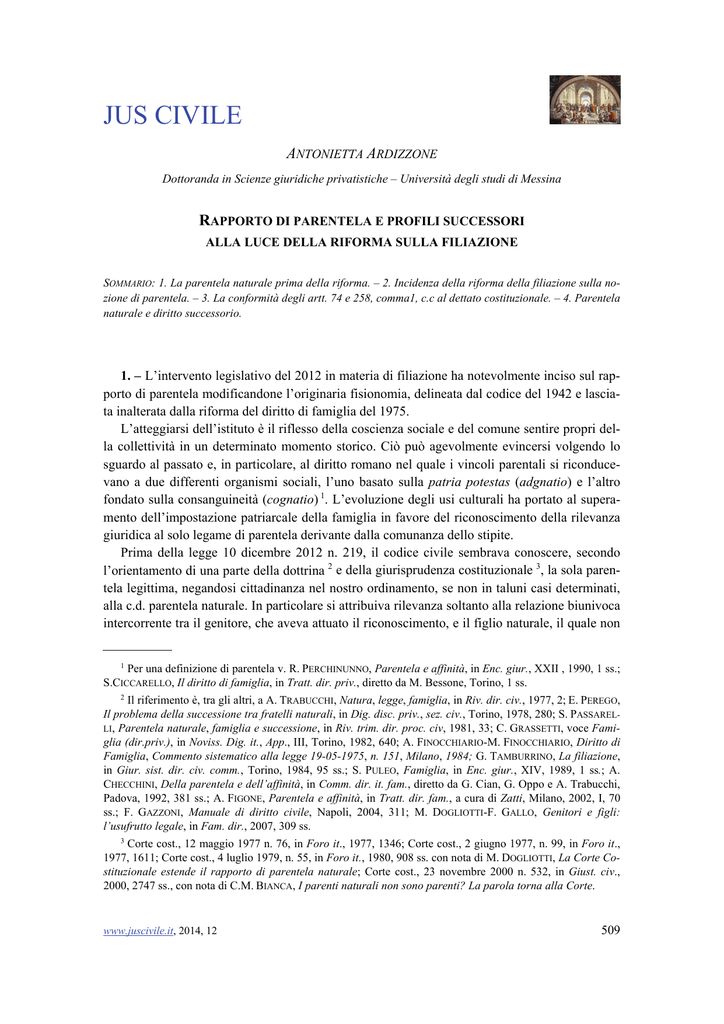 JUS CIVILE

ANTONIETTA ARDIZZONE

Dottoranda in Scienze giuridiche privatistiche – Università degli studi di Messina

RAPPORTO DI PARENTELA E PROFILI SUCCESSORI ALLA LUCE DELLA RIFORMA SULLA FILIAZIONE

SOMMARIO: 1. La parentela naturale prima della riforma. – 2. Incidenza della riforma della filiazione sulla nozione di parentela. – 3. La conformità degli artt. 74 e 258, comma1, c.c al dettato costituzionale. – 4. Parentela naturale e diritto successorio.

1. – L'intervento legislativo del 2012 in materia di filiazione ha notevolmente inciso sul rapporto di parentela modificandone l'originaria fisionomia, delineata dal codice del 1942 e lasciata inalterata dalla riforma del diritto di famiglia del 1975.

L'atteggiarsi dell'istituto è il riflesso della coscienza sociale e del comune sentire propri della collettività in un determinato momento storico. Ciò può agevolmente evincersi volgendo lo sguardo al passato e, in particolare, al diritto romano nel quale i vincoli parentali si riconducevano a due differenti organismi sociali, l'uno basato sulla patria potestas (adgnatio) e l'altro fondato sulla consanguineità (cognatio) $^1$. L'evoluzione degli usi culturali ha portato al superamento dell'impostazione patriarcale della famiglia in favore del riconoscimento della rilevanza giuridica al solo legame di parentela derivante dalla comunanza dello stipite.

Prima della legge 10 dicembre 2012 n. 219, il codice civile sembrava conoscere, secondo l'orientamento di una parte della dottrina $^2$ e della giurisprudenza costituzionale $^3$, la sola parentela legittima, negandosi cittadinanza nel nostro ordinamento, se non in taluni casi determinati, alla c.d. parentela naturale. In particolare si attribuiva rilevanza soltanto alla relazione biunivoca intercorrente tra il genitore, che aveva attuato il riconoscimento, e il figlio naturale, il quale non

$^1$ Per una definizione di parentela v. R. PERCHINUNNO, Parentela e affinità, in Enc. giur., XXII , 1990, 1 ss.; S.CICCARELLO, Il diritto di famiglia, in Tratt. dir. priv., diretto da M. Bessone, Torino, 1 ss.

$^2$ Il riferimento è, tra gli altri, a A. TRABUCCHI, Natura, legge, famiglia, in Riv. dir. civ., 1977, 2; E. PEREGO, Il problema della successione tra fratelli naturali, in Dig. disc. priv., sez. civ., Torino, 1978, 280; S. PASSARELLI, Parentela naturale, famiglia e successione, in Riv. trim. dir. proc. civ, 1981, 33; C. GRASSETTI, voce Famiglia (dir.priv.), in Noviss. Dig. it., App., III, Torino, 1982, 640; A. FINOCCHIARIO-M. FINOCCHIARIO, Diritto di Famiglia, Commento sistematico alla legge 19-05-1975, n. 151, Milano, 1984; G. TAMBURRINO, La filiazione, in Giur. sist. dir. civ. comm., Torino, 1984, 95 ss.; S. PULEO, Famiglia, in Enc. giur., XIV, 1989, 1 ss.; A. CHECCHINI, Della parentela e dell'affinità, in Comm. dir. it. fam., diretto da G. Cian, G. Oppo e A. Trabucchi, Padova, 1992, 381 ss.; A. FIGONE, Parentela e affinità, in Tratt. dir. fam., a cura di Zatti, Milano, 2002, I, 70 ss.; F. GAZZONI, Manuale di diritto civile, Napoli, 2004, 311; M. DOGLIOTTI-F. GALLO, Genitori e figli: l'usufrutto legale, in Fam. dir., 2007, 309 ss.

$^3$ Corte cost., 12 maggio 1977 n. 76, in Foro it., 1977, 1346; Corte cost., 2 giugno 1977, n. 99, in Foro it., 1977, 1611; Corte cost., 4 luglio 1979, n. 55, in Foro it., 1980, 908 ss. con nota di M. DOGLIOTTI, La Corte Costituzionale estende il rapporto di parentela naturale; Corte cost., 23 novembre 2000 n. 532, in Giust. civ., 2000, 2747 ss., con nota di C.M. BIANCA, I parenti naturali non sono parenti? La parola torna alla Corte.

www.juscivile.it, 2014, 12 509